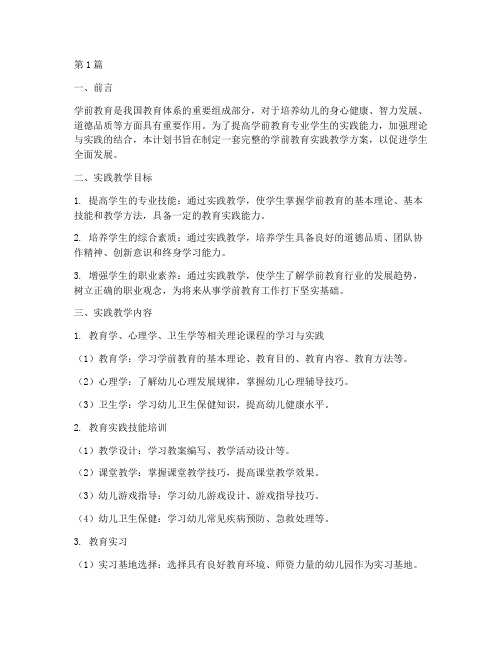 第1篇

一、前言

学前教育是我国教育体系的重要组成部分，对于培养幼儿的身心健康、智力发展、道德品质等方面具有重要作用。为了提高学前教育专业学生的实践能力，加强理论与实践的结合，本计划书旨在制定一套完整的学前教育实践教学方案，以促进学生全面发展。

二、实践教学目标

1. 提高学生的专业技能：通过实践教学，使学生掌握学前教育的基本理论、基本技能和教学方法，具备一定的教育实践能力。

2. 培养学生的综合素质：通过实践教学，培养学生具备良好的道德品质、团队协作精神、创新意识和终身学习能力。

3. 增强学生的职业素养：通过实践教学，使学生了解学前教育行业的发展趋势，树立正确的职业观念，为将来从事学前教育工作打下坚实基础。

三、实践教学内容

1. 教育学、心理学、卫生学等相关理论课程的学习与实践

（1）教育学：学习学前教育的基本理论、教育目的、教育内容、教育方法等。

（2）心理学：了解幼儿心理发展规律，掌握幼儿心理辅导技巧。

（3）卫生学：学习幼儿卫生保健知识，提高幼儿健康水平。

2. 教育实践技能培训

（1）教学设计：学习教案编写、教学活动设计等。

（2）课堂教学：掌握课堂教学技巧，提高课堂教学效果。

（3）幼儿游戏指导：学习幼儿游戏设计、游戏指导技巧。

（4）幼儿卫生保健：学习幼儿常见疾病预防、急救处理等。

3. 教育实习

（1）实习基地选择：选择具有良好教育环境、师资力量的幼儿园作为实习基地。